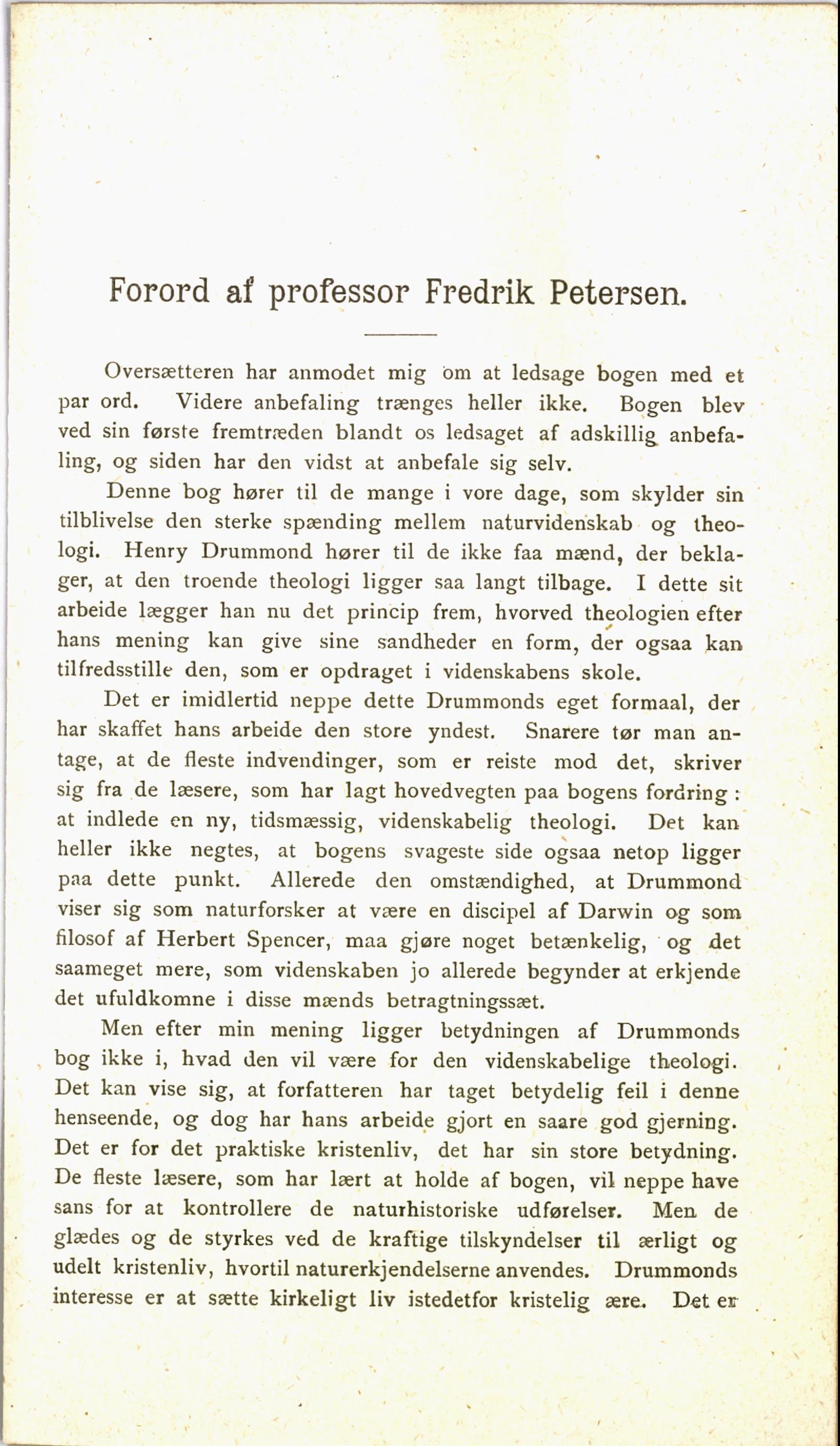 Forord af professor Fredrik Petersen.

Oversætteren har anmodet mig om at ledsage bogen med et par ord. Videre anbefaling trænges heller ikke. Bogen blev ved sin første fremtræden blandt os ledsaget af adskillig anbefaling, og siden har den vidst at anbefale sig selv.

Denne bog hører til de mange i vore dage, som skylder sin tilblivelse den sterke spænding mellem naturvidenskab og theologi. Henry Drummond hører til de ikke faa mænd, der beklager, at den troende theologi ligger saa langt tilbage. I dette sit arbeide lægger han nu det princip frem, hvorved theologien efter hans mening kan give sine sandheder en form, der ogsaa kan tilfredsstille den, som er opdraget i videnskabens skole.

Det er imidlertid neppe dette Drummonds eget formaal, der har skaffet hans arbeide den store yndest. Snarere tør man antage, at de fleste indvendinger, som er reiste mod det, skriver sig fra de læsere, som har lagt hovedvegten paa bogens fordring: at indlede en ny, tidsmæssig, videnskabelig theologi. Det kan heller ikke negtes, at bogens svageste side ogsaa netop ligger paa dette punkt. Allerede den omstændighed, at Drummond viser sig som naturforsker at være en discipel af Darwin og som filosof af Herbert Spencer, maa gjøre noget betænkelig, og det saameget mere, som videnskaben jo allerede begynder at erkjende det ufuldkomne i disse mænds betragtningssæt.

Men efter min mening ligger betydningen af Drummonds bog ikke i, hvad den vil være for den videnskabelige theologi. Det kan vise sig, at forfatteren har taget betydelig feil i denne henseende, og dog har hans arbeide gjort en saare god gjerning. Det er for det praktiske kristenliv, det har sin store betydning. De fleste læsere, som har lært at holde af bogen, vil neppe have sans for at kontrollere de naturhistoriske udførelser. Men de glædes og de styrkes ved de kraftige tilskyndelser til ærligt og udelt kristenliv, hvortil naturerkjendelserne anvendes. Drummonds interesse er at sætte kirkeligt liv istedetfor kristelig ære. Det er